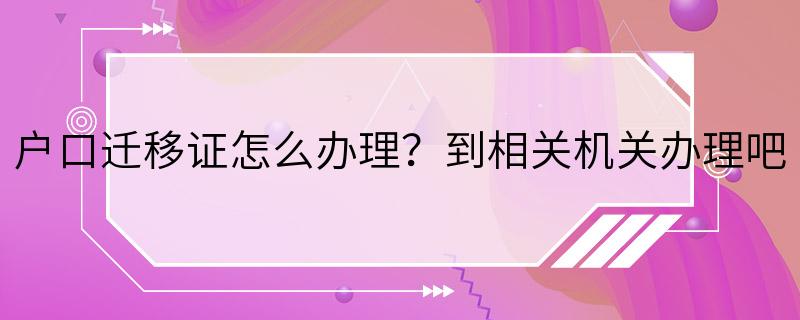 户口迁移证怎么办理？到相关机关办理吧